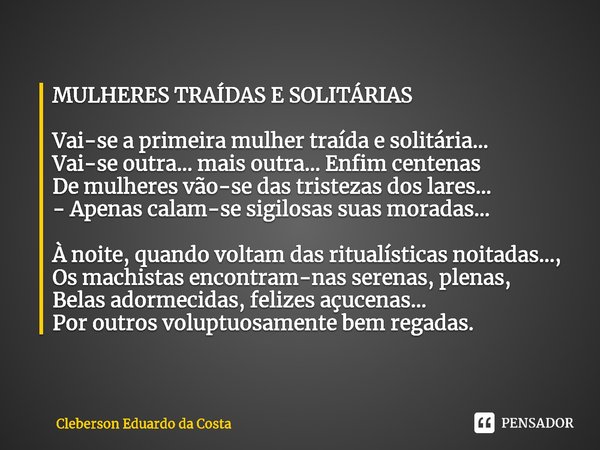 MULHERES TRAÍDAS E SOLITÁRIAS

Vai-se a primeira mulher traída e solitária...
Vai-se outra... mais outra... Enfim centenas
De mulheres vão-se das tristezas dos lares...
- Apenas calam-se sigilosas suas moradas...

À noite, quando voltam das ritualísticas noitadas...,
Os machistas encontram-nas serenas, plenas,
Belas adormecidas, felizes açucenas...
Por outros voluptuosamente bem regadas.

Cleberson Eduardo da Costa

PENSADOR